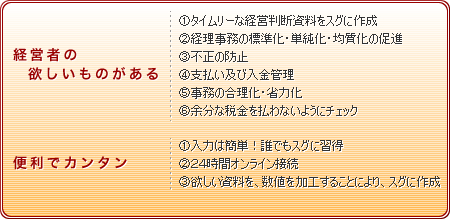 経営者の
欲しいものがある

①タイムリーな経営判断資料をスグに作成
②経理事務の標準化・単純化・均質化の促進
③不正の防止
④支払い及び入金管理
⑤事務の合理化・省力化
⑥余分な税金を払わないようにチェック

便利でカンタン

①入力は簡単！誰でもスグに習得
②24時間オンライン接続
③欲しい資料を、数値を加工することにより、スグに作成